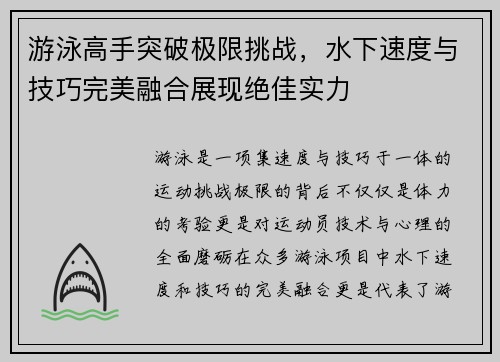 游泳高手突破极限挑战，水下速度与技巧完美融合展现绝佳实力

游泳是一项集速度与技巧于一体的运动挑战极限的背后不仅仅是体力的考验更是对运动员技术与心理的全面磨砺在众多游泳项目中水下速度和技巧的完美融合更是代表了游